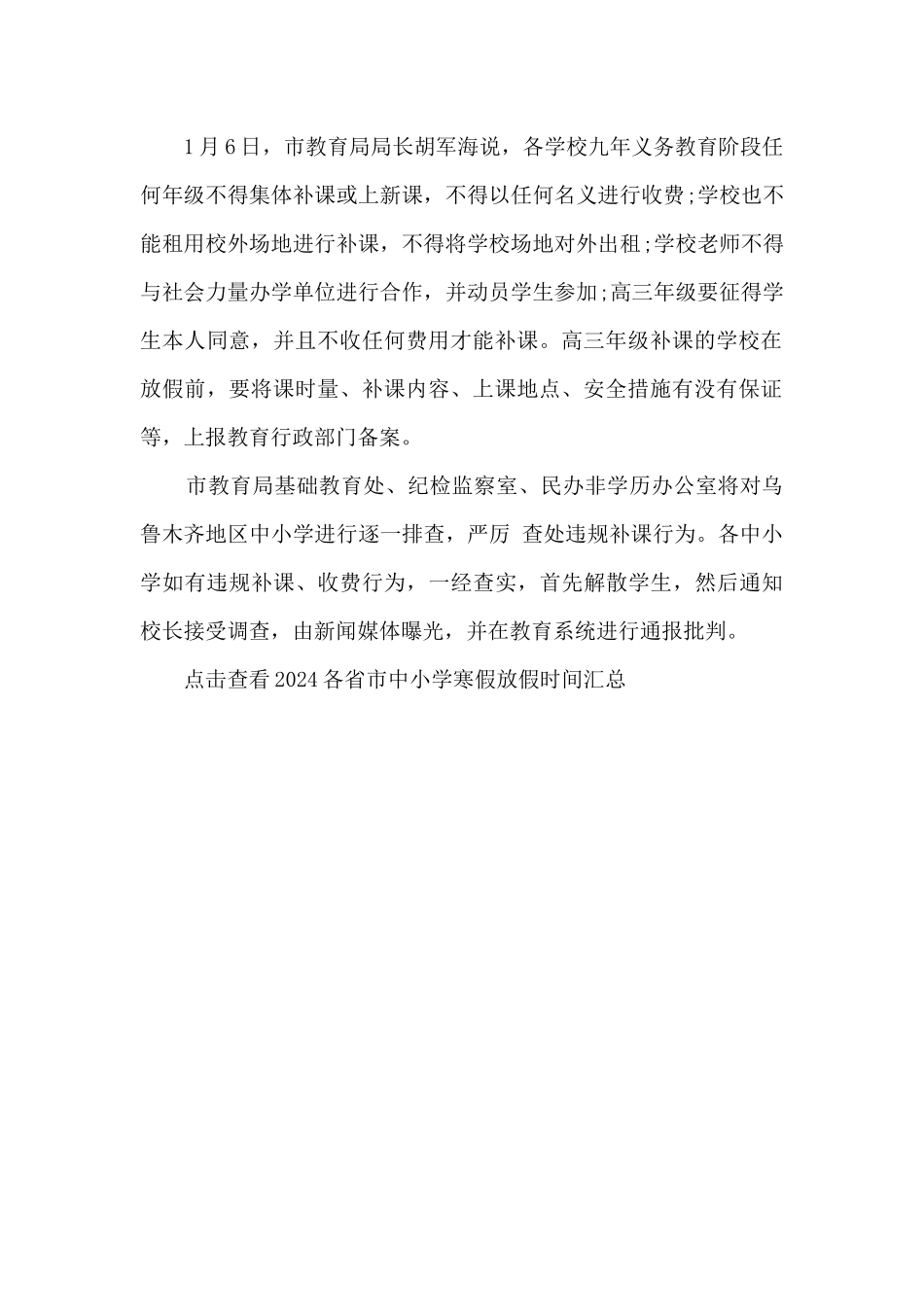 1月6日，市教育局局长胡军海说，各学校九年义务教育阶段任何年级不得集体补课或上新课，不得以任何名义进行收费;学校也不能租用校外场地进行补课，不得将学校场地对外出租;学校老师不得与社会力量办学单位进行合作，并动员学生参加;高三年级要征得学生本人同意，并且不收任何费用才能补课。高三年级补课的学校在放假前，要将课时量、补课内容、上课地点、安全措施有没有保证等，上报教育行政部门备案。

市教育局基础教育处、纪检监察室、民办非学历办公室将对乌鲁木齐地区中小学进行逐一排查，严厉 查处违规补课行为。各中小学如有违规补课、收费行为，一经查实，首先解散学生，然后通知校长接受调查，由新闻媒体曝光，并在教育系统进行通报批判。

点击查看2024各省市中小学寒假放假时间汇总